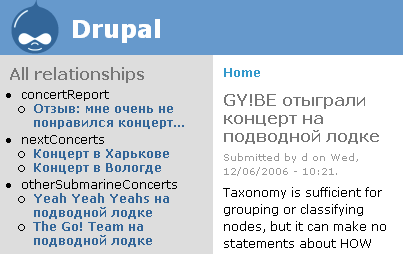 Drupal

All relationships

- concertReport
  - Отзыв: мне очень не понравился концерт...
- nextConcerts
  - Концерт в Харькове
  - Концерт в Вологде
- otherSubmarineConcerts
  - Yeah Yeah Yeahs на подводной лодке
  - The Go! Team на подводной лодке

Home

GY!BE отыграли концерт на подводной лодке

Submitted by d on Wed, 12/06/2006 - 10:21.

Taxonomy is sufficient for grouping or classifying nodes, but it can make no statements about HOW